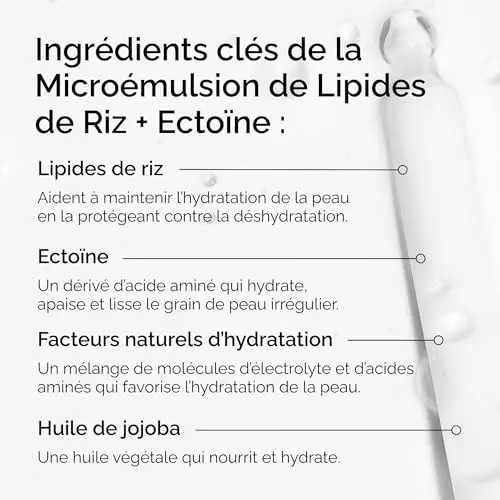 Ingrédients clés de la Microémulsion de Lipides de Riz + Ectoïne :

Lipides de riz

Aident à maintenir l'hydratation de la peau en la protégeant contre la déshydratation.

Ectoïne

Un dérivé d'acide aminé qui hydrate, apaise et lisse le grain de peau irrégulier.

Facteurs naturels d'hydratation

Un mélange de molécules d'électrolyte et d'acides aminés qui favorise l'hydratation de la peau.

Huile de jojoba

Une huile végétale qui nourrit et hydrate.